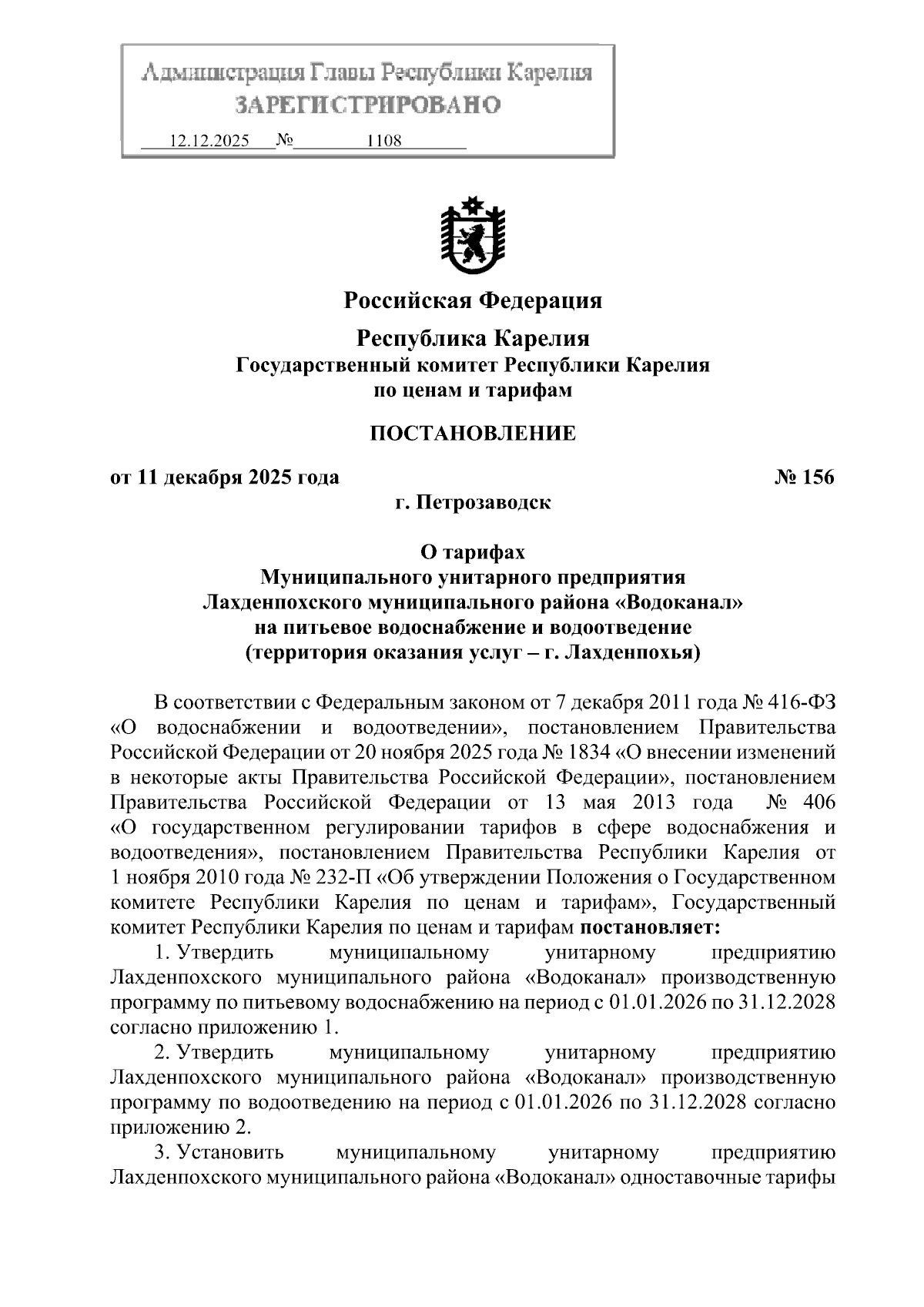 Администрация Главы Республики Карелия
ЗАРЕГИСТРИРОВАНО
12.12.2025 № 1108

Российская Федерация

Республика Карелия
Государственный комитет Республики Карелия
по ценам и тарифам

ПОСТАНОВЛЕНИЕ

от 11 декабря 2025 года № 156
г. Петрозаводск

О тарифах
Муниципального унитарного предприятия
Лахденпохского муниципального района «Водоканал»
на питьевое водоснабжение и водоотведение
(территория оказания услуг – г. Лахденпохья)

В соответствии с Федеральным законом от 7 декабря 2011 года № 416-ФЗ «О водоснабжении и водоотведении», постановлением Правительства Российской Федерации от 20 ноября 2025 года № 1834 «О внесении изменений в некоторые акты Правительства Российской Федерации», постановлением Правительства Российской Федерации от 13 мая 2013 года № 406 «О государственном регулировании тарифов в сфере водоснабжения и водоотведения», постановлением Правительства Республики Карелия от 1 ноября 2010 года № 232-П «Об утверждении Положения о Государственном комитете Республики Карелия по ценам и тарифам», Государственный комитет Республики Карелия по ценам и тарифам постановляет:

1. Утвердить муниципальному унитарному предприятию Лахденпохского муниципального района «Водоканал» производственную программу по питьевому водоснабжению на период с 01.01.2026 по 31.12.2028 согласно приложению 1.

2. Утвердить муниципальному унитарному предприятию Лахденпохского муниципального района «Водоканал» производственную программу по водоотведению на период с 01.01.2026 по 31.12.2028 согласно приложению 2.

3. Установить муниципальному унитарному предприятию Лахденпохского муниципального района «Водоканал» одноставочные тарифы